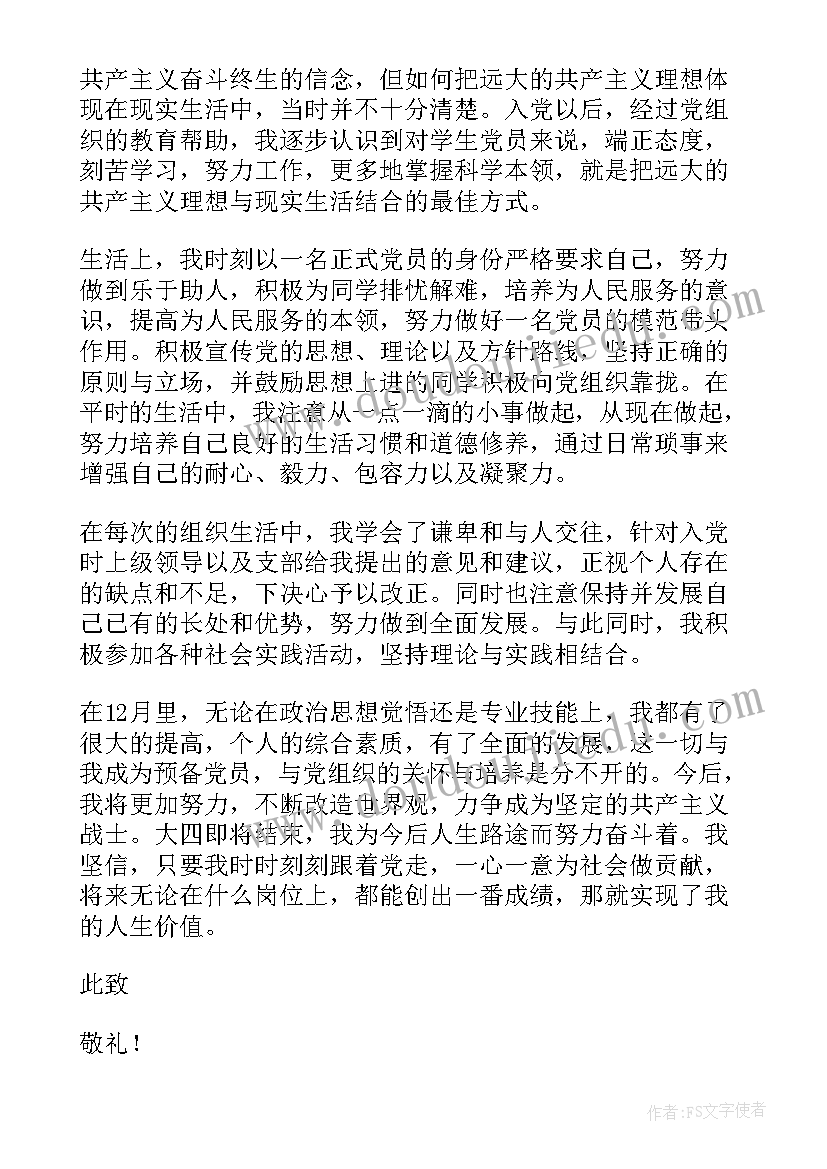 共产主义奋斗终生的信念，但如何把远大的共产主义理想体现在现实生活中，当时并不十分清楚。入党以后，经过党组织的教育帮助，我逐步认识到对学生党员来说，端正态度，刻苦学习，努力工作，更多地掌握科学本领，就是把远大的共产主义理想与现实生活结合的最佳方式。

生活上，我时刻以一名正式党员的身份严格要求自己，努力做到乐于助人，积极为同学排忧解难，培养为人民服务的意识，提高为人民服务的本领，努力做好一名党员的模范带头作用。积极宣传党的思想、理论以及方针路线，坚持正确的原则与立场，并鼓励思想上进的同学积极向党组织靠拢。在平时的生活中，我注意从一点一滴的小事做起，从现在做起，努力培养自己良好的生活习惯和道德修养，通过日常琐事来增强自己的耐心、毅力、包容力以及凝聚力。

在每次的组织生活中，我学会了谦卑和与人交往，针对入党时上级领导以及支部给我提出的意见和建议，正视个人存在的缺点和不足，下决心予以改正。同时也注意保持并发展自己已有的长处和优势，努力做到全面发展。与此同时，我积极参加各种社会实践活动，坚持理论与实践相结合。

在12月里，无论在政治思想觉悟还是专业技能上，我都有了很大的提高，个人的综合素质，有了全面的发展，这一切与我成为预备党员，与党组织的关怀与培养是分不开的。今后，我将更加努力，不断改造世界观，力争成为坚定的共产主义战士。大四即将结束，我为今后人生路途而努力奋斗着。我坚信，只要我时时刻刻跟着党走，一心一意为社会做贡献，将来无论在什么岗位上，都能创出一番成绩，那就实现了我的人生价值。

此致

敬礼！

作者：FS文字使者